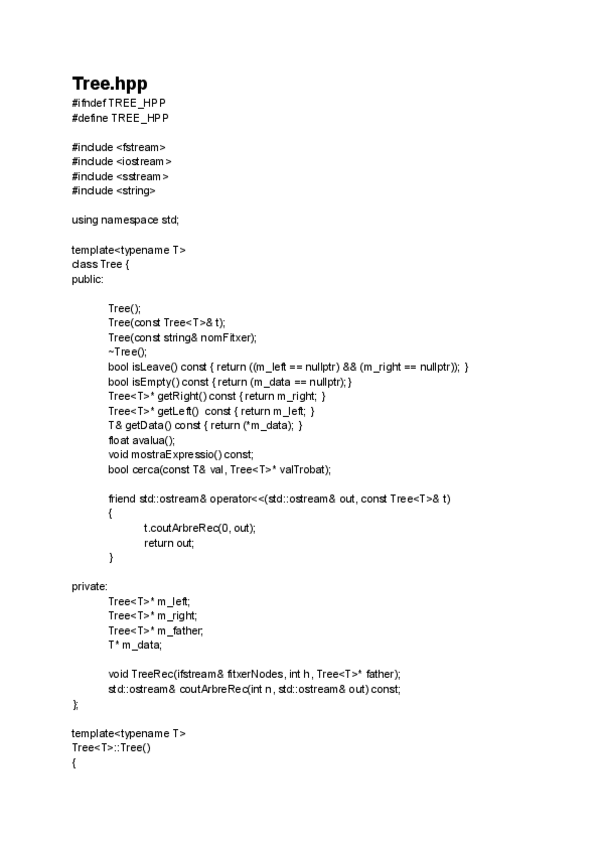 Tree.hpp
#ifndef TREE_HPP
#define TREE_HPP

#include <fstream>
#include <iostream>
#include <sstream>
#include <string>

using namespace std;

template<typename T>
class Tree {
public:

Tree();
Tree(const Tree<T>& t);
Tree(const string& nomFitxer);
~Tree();
bool isLeave() const { return ((m_left == nullptr) && (m_right == nullptr)); }
bool isEmpty() const { return (m_data == nullptr); }
Tree<T>* getRight() const { return m_right; }
Tree<T>* getLeft() const { return m_left; }
T& getData() const { return (*m_data); }
float avalua();
void mostraExpressio() const;
bool cerca(const T& val, Tree<T>* valTrobat);

friend std::ostream& operator<<(std::ostream& out, const Tree<T>& t)
{
t.coutArbreRec(0, out);
return out;
}

private:
Tree<T>* m_left;
Tree<T>* m_right;
Tree<T>* m_father;
T* m_data;

void TreeRec(ifstream& fitxerNodes, int h, Tree<T>* father);
std::ostream& coutArbreRec(int n, std::ostream& out) const;
};

template<typename T>
Tree<T>::Tree()
{